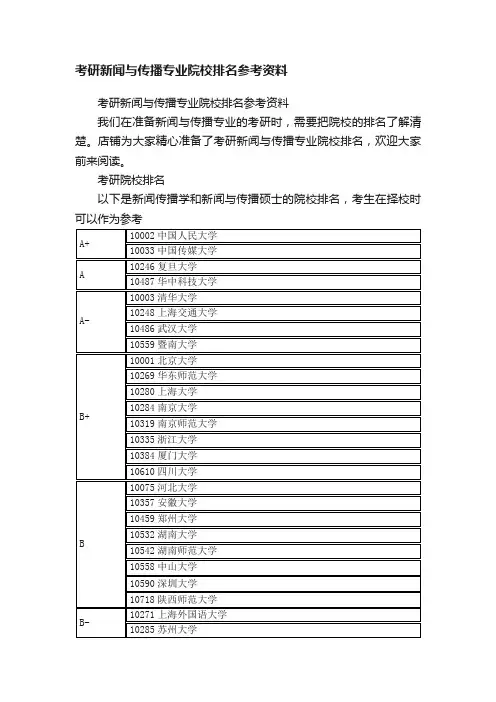 考研新闻与传播专业院校排名参考资料

考研新闻与传播专业院校排名参考资料

我们在准备新闻与传播专业的考研时，需要把院校的排名了解清楚。店铺为大家精心准备了考研新闻与传播专业院校排名，欢迎大家前来阅读。

考研院校排名

以下是新闻传播学和新闻与传播硕士的院校排名，考生在择校时可以作为参考

| | |
|---|---|
| A+ | 10002 中国人民大学 |
| | 10033 中国传媒大学 |
| A | 10246 复旦大学 |
| | 10487 华中科技大学 |
| A- | 10003 清华大学 |
| | 10248 上海交通大学 |
| | 10486 武汉大学 |
| | 10559 暨南大学 |
| B+ | 10001 北京大学 |
| | 10269 华东师范大学 |
| | 10280 上海大学 |
| | 10284 南京大学 |
| | 10319 南京师范大学 |
| | 10335 浙江大学 |
| | 10384 厦门大学 |
| | 10610 四川大学 |
| B | 10075 河北大学 |
| | 10357 安徽大学 |
| | 10459 郑州大学 |
| | 10532 湖南大学 |
| | 10542 湖南师范大学 |
| | 10558 中山大学 |
| | 10590 深圳大学 |
| | 10718 陕西师范大学 |
| B- | 10271 上海外国语大学 |
| | 10285 苏州大学 |